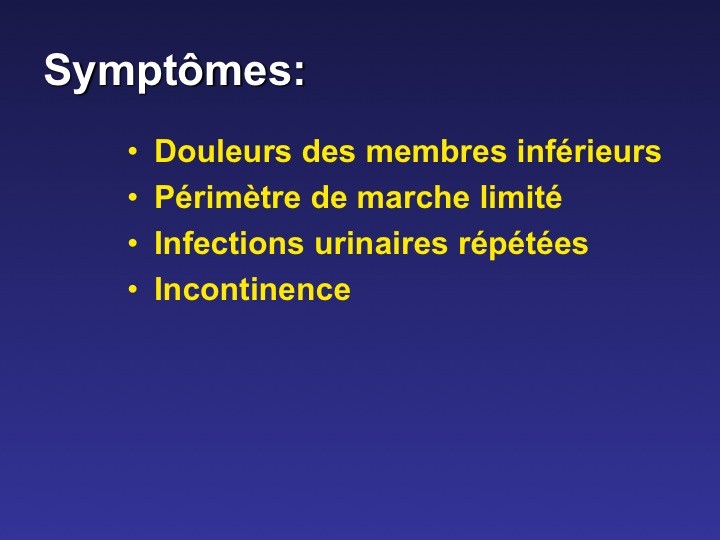 Symptômes:

• Douleurs des membres inférieurs
• Périmètre de marche limité
• Infections urinaires répétées
• Incontinence